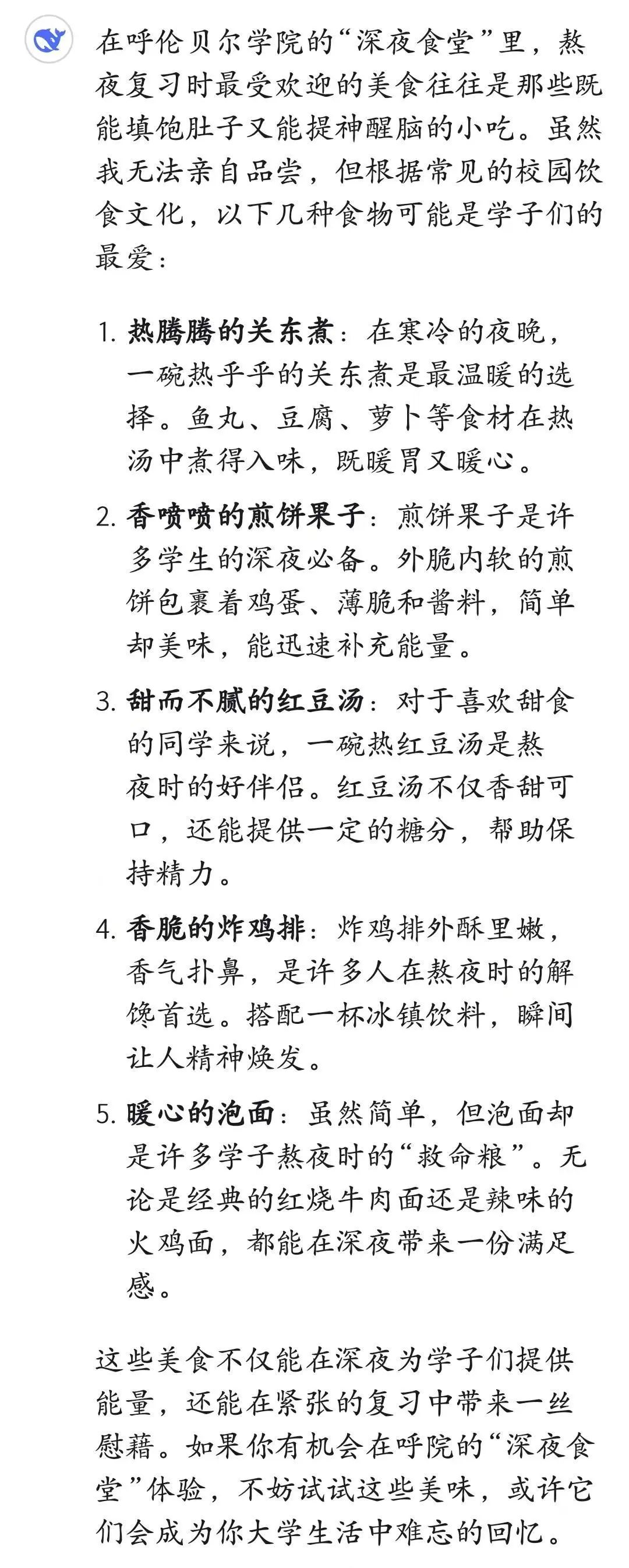 在呼伦贝尔学院的“深夜食堂”里，熬夜复习时最受欢迎的美食往往是那些既能填饱肚子又能提神醒脑的小吃。虽然我无法亲自品尝，但根据常见的校园饮食文化，以下几种食物可能是学子们的最爱：

1. 热腾腾的关东煮：在寒冷的夜晚，一碗热乎乎的关东煮是最温暖的选择。鱼丸、豆腐、萝卜等食材在热汤中煮得入味，既暖胃又暖心。

2. 香喷喷的煎饼果子：煎饼果子是许多学生的深夜必备。外脆内软的煎饼包裹着鸡蛋、薄脆和酱料，简单却美味，能迅速补充能量。

3. 甜而不腻的红豆汤：对于喜欢甜食的同学来说，一碗热红豆汤是熬夜时的好伴侣。红豆汤不仅香甜可口，还能提供一定的糖分，帮助保持精力。

4. 香脆的炸鸡排：炸鸡排外酥里嫩，香气扑鼻，是许多人在熬夜时的解馋首选。搭配一杯冰镇饮料，瞬间让人精神焕发。

5. 暖心的泡面：虽然简单，但泡面却是许多学子熬夜时的“救命粮”。无论是经典的红烧牛肉面还是辣味的火鸡面，都能在深夜带来一份满足感。

这些美食不仅能在深夜为学子们提供能量，还能在紧张的复习中带来一丝慰藉。如果你有机会在呼院的“深夜食堂”体验，不妨试试这些美味，或许它们会成为你大学生活中难忘的回忆。